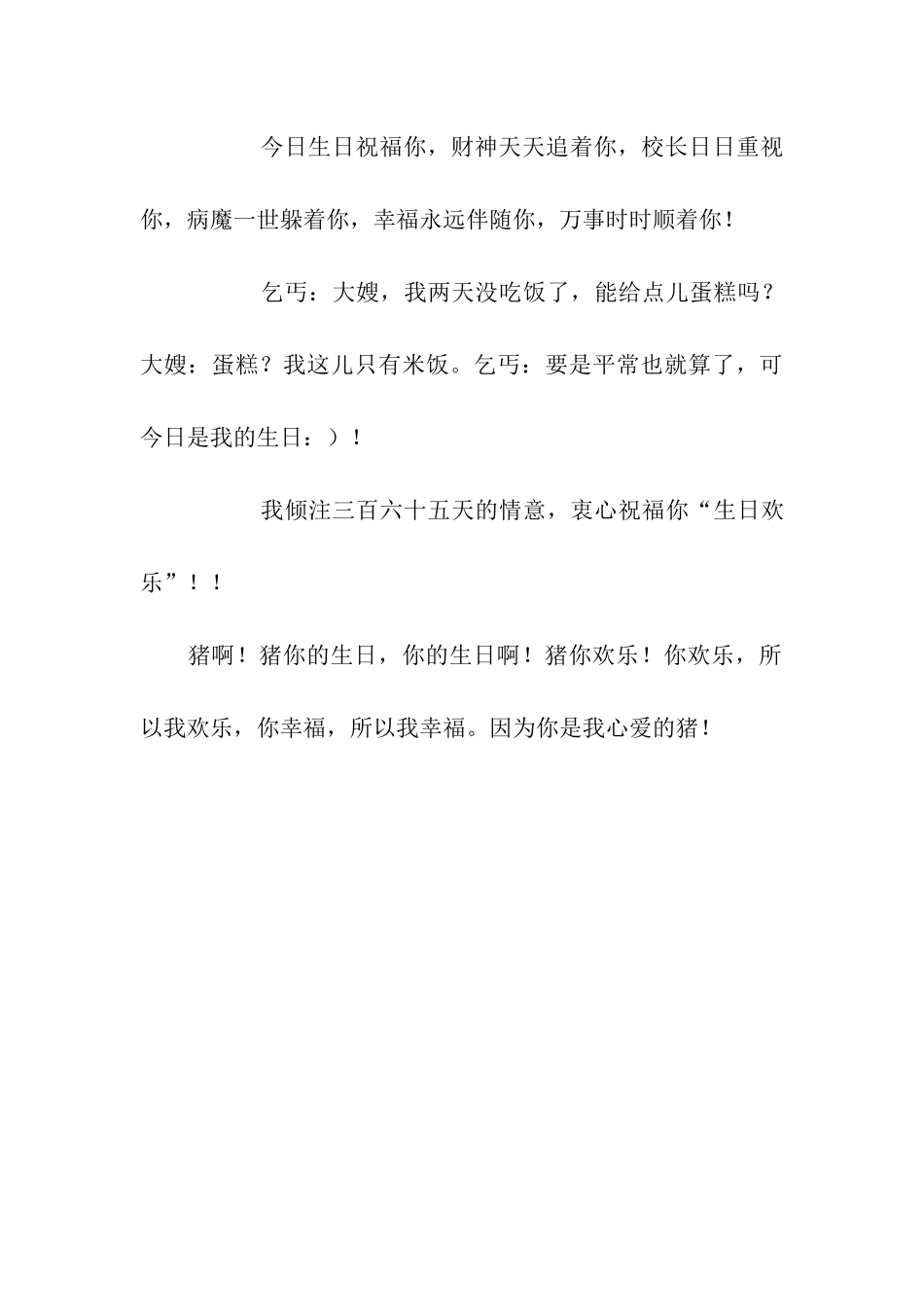 今日生日祝福你，财神天天追着你，校长日日重视你，病魔一世躲着你，幸福永远伴随你，万事时时顺着你！

乞丐：大嫂，我两天没吃饭了，能给点儿蛋糕吗？大嫂：蛋糕？我这儿只有米饭。乞丐：要是平常也就算了，可今日是我的生日：）！

我倾注三百六十五天的情意，衷心祝福你“生日欢乐”！！

猪啊！猪你的生日，你的生日啊！猪你欢乐！你欢乐，所以我欢乐，你幸福，所以我幸福。因为你是我心爱的猪！